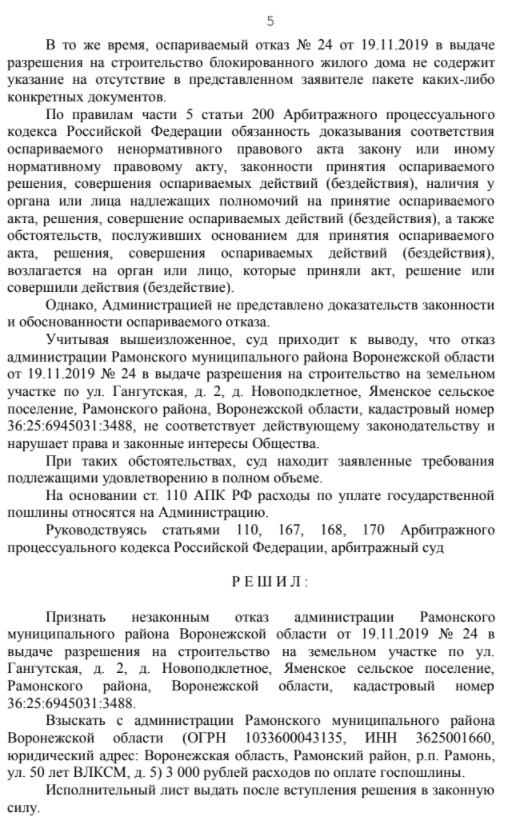 5

В то же время, оспариваемый отказ № 24 от 19.11.2019 в выдаче разрешения на строительство блокированного жилого дома не содержит указание на отсутствие в представленном заявителе пакете каких-либо конкретных документов.

По правилам части 5 статьи 200 Арбитражного процессуального кодекса Российской Федерации обязанность доказывания соответствия оспариваемого ненормативного правового акта закону или иному нормативному правовому акту, законности принятия оспариваемого решения, совершения оспариваемых действий (бездействия), наличия у органа или лица надлежащих полномочий на принятие оспариваемого акта, решения, совершение оспариваемых действий (бездействия), а также обстоятельств, послуживших основанием для принятия оспариваемого акта, решения, совершения оспариваемых действий (бездействия), возлагается на орган или лицо, которые приняли акт, решение или совершили действия (бездействие).

Однако, Администрацией не представлено доказательств законности и обоснованности оспариваемого отказа.

Учитывая вышеизложенное, суд приходит к выводу, что отказ администрации Рамонского муниципального района Воронежской области от 19.11.2019 № 24 в выдаче разрешения на строительство на земельном участке по ул. Гангутская, д. 2, д. Новоподклетное, Яменское сельское поселение, Рамонского района, Воронежской области, кадастровый номер 36:25:6945031:3488, не соответствует действующему законодательству и нарушает права и законные интересы Общества.

При таких обстоятельствах, суд находит заявленные требования подлежащими удовлетворению в полном объеме.

На основании ст. 110 АПК РФ расходы по уплате государственной пошлины относятся на Администрацию.

Руководствуясь статьями 110, 167, 168, 170 Арбитражного процессуального кодекса Российской Федерации, арбитражный суд

Р Е Ш И Л :

Признать незаконным отказ администрации Рамонского муниципального района Воронежской области от 19.11.2019 № 24 в выдаче разрешения на строительство на земельном участке по ул. Гангутская, д. 2, д. Новоподклетное, Яменское сельское поселение, Рамонского района, Воронежской области, кадастровый номер 36:25:6945031:3488.

Взыскать с администрации Рамонского муниципального района Воронежской области (ОГРН 1033600043135, ИНН 3625001660, юридический адрес: Воронежская область, Рамонский район, р.п. Рамонь, ул. 50 лет ВЛКСМ, д. 5) 3 000 рублей расходов по оплате госпошлины.

Исполнительный лист выдать после вступления решения в законную силу.